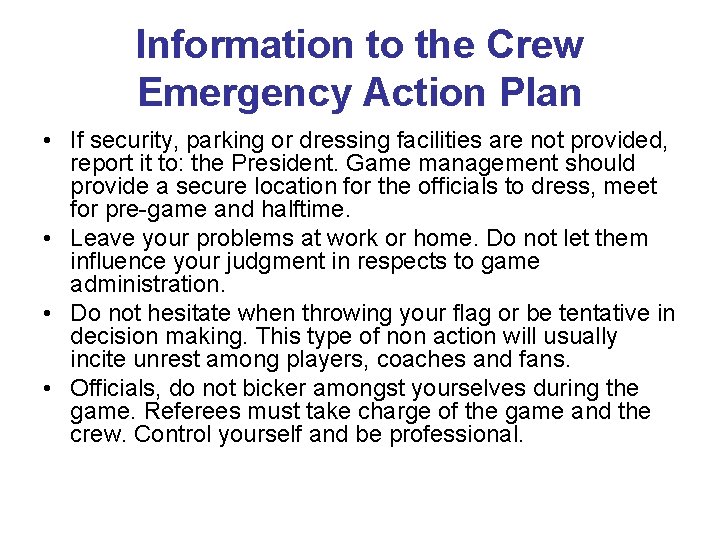 Information to the Crew
Emergency Action Plan

• If security, parking or dressing facilities are not provided, report it to: the President. Game management should provide a secure location for the officials to dress, meet for pre-game and halftime.
• Leave your problems at work or home. Do not let them influence your judgment in respects to game administration.
• Do not hesitate when throwing your flag or be tentative in decision making. This type of non action will usually incite unrest among players, coaches and fans.
• Officials, do not bicker amongst yourselves during the game. Referees must take charge of the game and the crew. Control yourself and be professional.